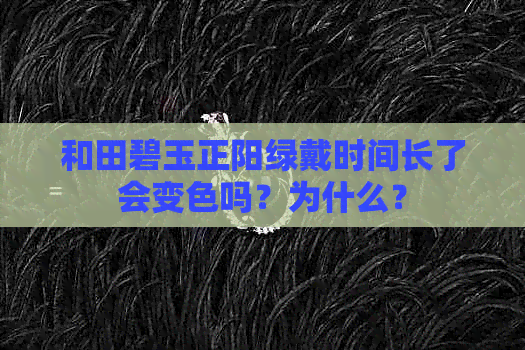 和田碧玉正阳绿戴时间长了会变色吗？为什么？